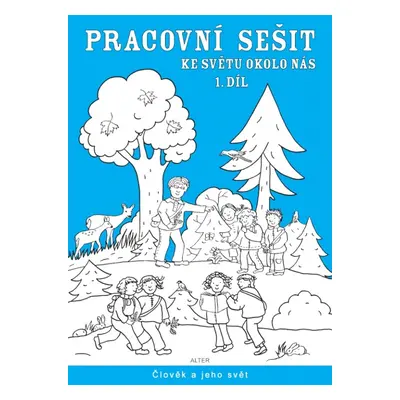 PRACOVNÍ SEŠIT
KE SVĚTU OKOLO NÁS
1. DÍL

ALTER

Člověk a jeho svět